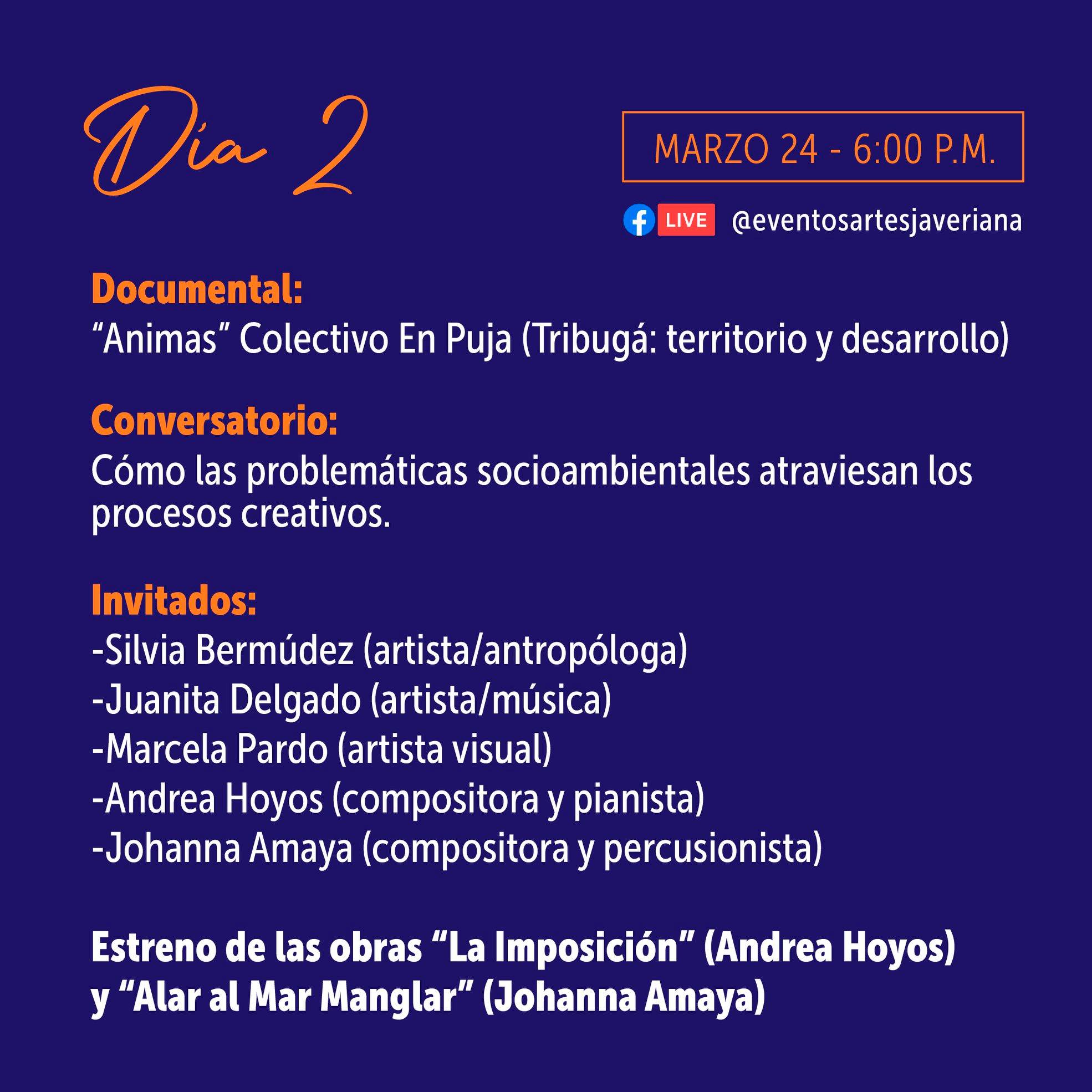 Día 2

MARZO 24 - 6:00 P.M.

LIVE @eventosartesjaveriana

Documental:
“Animas” Colectivo En Puja (Tribugá: territorio y desarrollo)

Conversatorio:
Cómo las problemáticas socioambientales atraviesan los procesos creativos.

Invitados:
-Silvia Bermúdez (artista/antropóloga)
-Juanita Delgado (artista/música)
-Marcela Pardo (artista visual)
-Andrea Hoyos (compositora y pianista)
-Johanna Amaya (compositora y percusionista)

Estreno de las obras “La Imposición” (Andrea Hoyos) y “Alar al Mar Manglar” (Johanna Amaya)